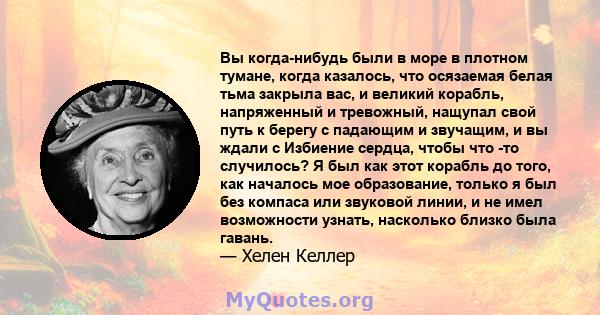 Вы когда-нибудь были в море в плотном тумане, когда казалось, что осязаемая белая тьма закрыла вас, и великий корабль, напряженный и тревожный, нащупал свой путь к берегу с падающим и звучащим, и вы ждали с Избиение сердца, чтобы что -то случилось? Я был как этот корабль до того, как началось мое образование, только я был без компаса или звуковой линии, и не имел возможности узнать, насколько близко была гавань.
— Хелен Келлер

MyQuotes.org